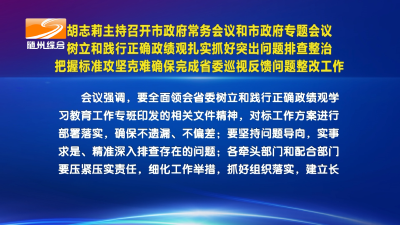 随州综合

胡志莉主持召开市政府常务会议和市政府专题会议
树立和践行正确政绩观扎实抓好突出问题排查整治
把握标准攻坚克难确保完成省委巡视反馈问题整改工作

会议强调，要全面领会省委树立和践行正确政绩观学习教育工作专班印发的相关文件精神，对标工作方案进行部署落实，确保不遗漏、不偏差；要坚持问题导向，实事求是、精准深入排查存在的问题；各牵头部门和配合部门要压紧压实责任，细化工作举措，抓好组织落实，建立长